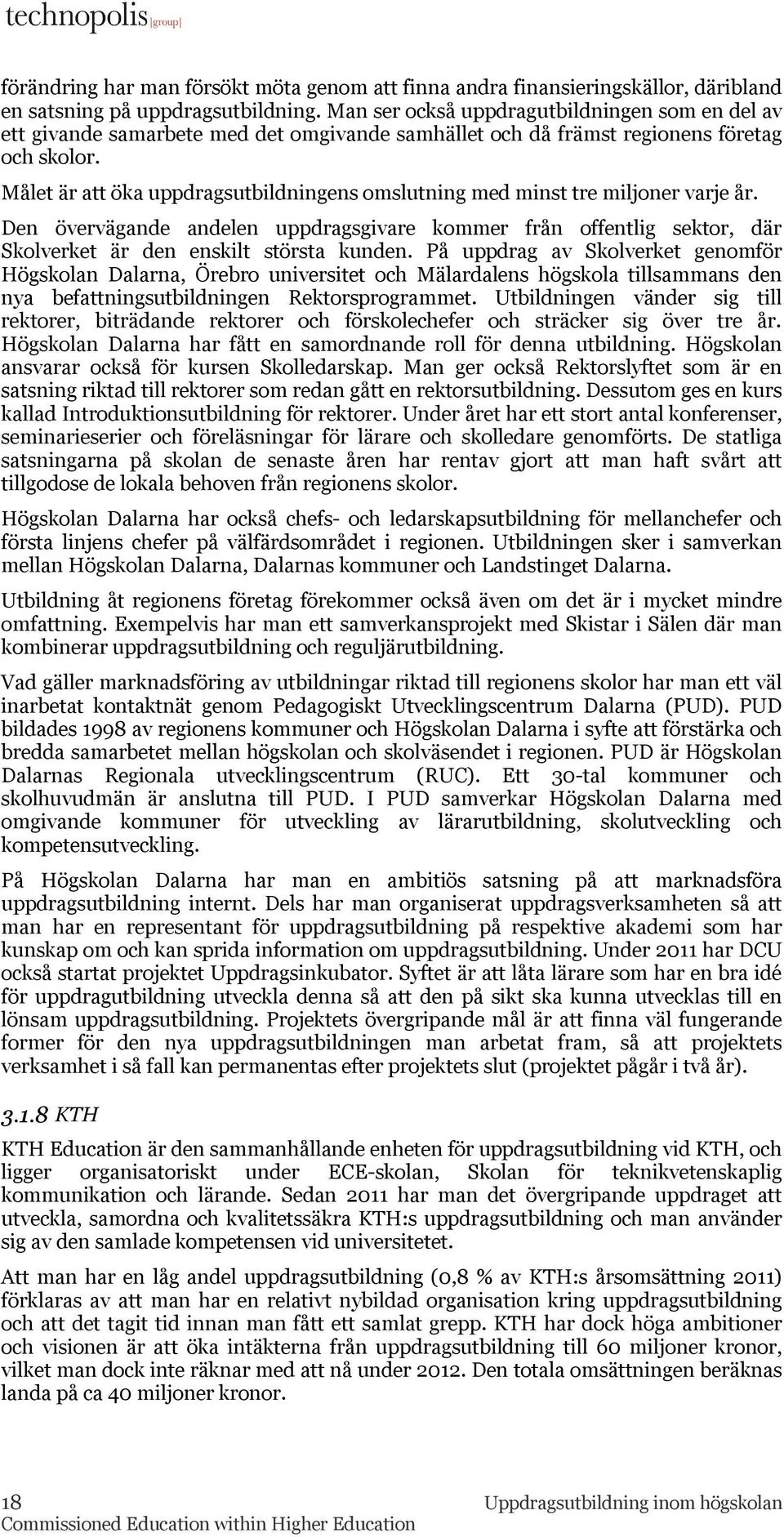 technopolis |group|

förändring har man försökt möta genom att finna andra finansieringskällor, däribland en satsning på uppdragsutbildning. Man ser också uppdragutbildningen som en del av ett givande samarbete med det omgivande samhället och då främst regionens företag och skolor.

Målet är att öka uppdragsutbildningens omslutning med minst tre miljoner varje år.

Den övervägande andelen uppdragsgivare kommer från offentlig sektor, där Skolverket är den enskilt största kunden. På uppdrag av Skolverket genomför Högskolan Dalarna, Örebro universitet och Mälardalens högskola tillsammans den nya befattningsutbildningen Rektorsprogrammet. Utbildningen vänder sig till rektorer, biträdande rektorer och förskolechefer och sträcker sig över tre år. Högskolan Dalarna har fått en samordnande roll för denna utbildning. Högskolan ansvarar också för kursen Skolledarskap. Man ger också Rektorslyftet som är en satsning riktad till rektorer som redan gått en rektorsutbildning. Dessutom ges en kurs kallad Introduktionsutbildning för rektorer. Under året har ett stort antal konferenser, seminarieserier och föreläsningar för lärare och skolledare genomförts. De statliga satsningarna på skolan de senaste åren har rentav gjort att man haft svårt att tillgodose de lokala behoven från regionens skolor.

Högskolan Dalarna har också chefs- och ledarskapsutbildning för mellanchefer och första linjens chefer på välfärdsområdet i regionen. Utbildningen sker i samverkan mellan Högskolan Dalarna, Dalarnas kommuner och Landstinget Dalarna.

Utbildning åt regionens företag förekommer också även om det är i mycket mindre omfattning. Exempelvis har man ett samverkansprojekt med Skistar i Sälen där man kombinerar uppdragsutbildning och reguljärutbildning.

Vad gäller marknadsföring av utbildningar riktad till regionens skolor har man ett väl inarbetat kontaktnät genom Pedagogiskt Utvecklingscentrum Dalarna (PUD). PUD bildades 1998 av regionens kommuner och Högskolan Dalarna i syfte att förstärka och bredda samarbetet mellan högskolan och skolväsendet i regionen. PUD är Högskolan Dalarnas Regionala utvecklingscentrum (RUC). Ett 30-tal kommuner och skolhuvudmän är anslutna till PUD. I PUD samverkar Högskolan Dalarna med omgivande kommuner för utveckling av lärarutbildning, skolutveckling och kompetensutveckling.

På Högskolan Dalarna har man en ambitiös satsning på att marknadsföra uppdragsutbildning internt. Dels har man organiserat uppdragsverksamheten så att man har en representant för uppdragsutbildning på respektive akademi som har kunskap om och kan sprida information om uppdragsutbildning. Under 2011 har DCU också startat projektet Uppdragsinkubator. Syftet är att låta lärare som har en bra idé för uppdragutbildning utveckla denna så att den på sikt ska kunna utvecklas till en lönsam uppdragsutbildning. Projektets övergripande mål är att finna väl fungerande former för den nya uppdragsutbildningen man arbetat fram, så att projektets verksamhet i så fall kan permanentas efter projektets slut (projektet pågår i två år).

3.1.8 KTH

KTH Education är den sammanhållande enheten för uppdragsutbildning vid KTH, och ligger organisatoriskt under ECE-skolan, Skolan för teknikvetenskaplig kommunikation och lärande. Sedan 2011 har man det övergripande uppdraget att utveckla, samordna och kvalitetssäkra KTH:s uppdragsutbildning och man använder sig av den samlade kompetensen vid universitetet.

Att man har en låg andel uppdragsutbildning (0,8 % av KTH:s årsomsättning 2011) förklaras av att man har en relativt nybildad organisation kring uppdragsutbildning och att det tagit tid innan man fått ett samlat grepp. KTH har dock höga ambitioner och visionen är att öka intäkterna från uppdragsutbildning till 60 miljoner kronor, vilket man dock inte räknar med att nå under 2012. Den totala omsättningen beräknas landa på ca 40 miljoner kronor.

18 Uppdragsutbildning inom högskolan
Commissioned Education within Higher Education